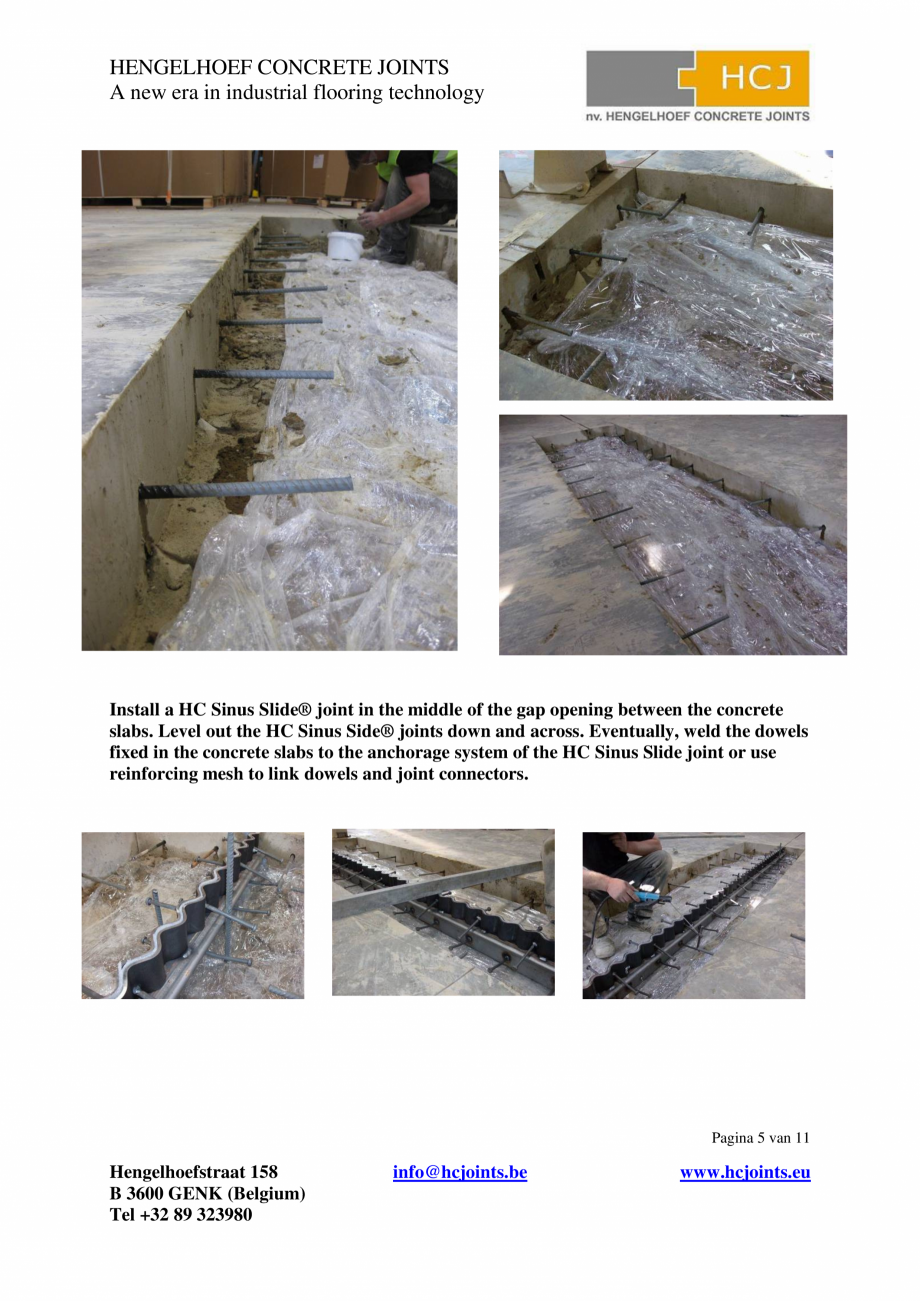 HENGELHOEF CONCRETE JOINTS
A new era in industrial flooring technology

HCJ
nv. HENGELHOEF CONCRETE JOINTS

Install a HC Sinus Slide® joint in the middle of the gap opening between the concrete slabs. Level out the HC Sinus Side® joints down and across. Eventually, weld the dowels fixed in the concrete slabs to the anchorage system of the HC Sinus Slide joint or use reinforcing mesh to link dowels and joint connectors.

Pagina 5 van 11

Hengelhoefstraat 158
B 3600 GENK (Belgium)
Tel +32 89 323980

info@hcjoints.be

www.hcjoints.eu